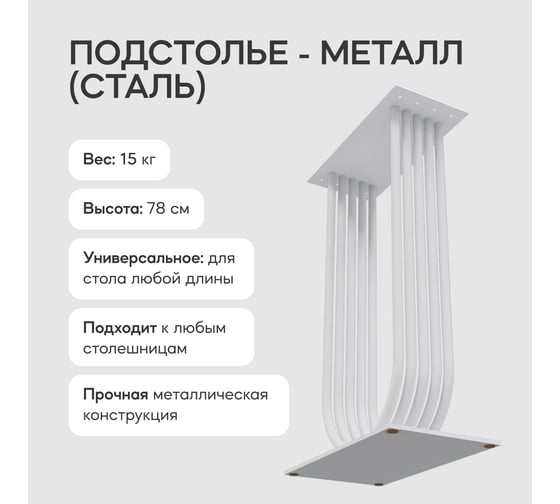 ПОДСТОЛЬЕ - МЕТАЛЛ (СТАЛЬ)

Вес: 15 кг

Высота: 78 см

Универсальное: для стола любой длины

Подходит к любым столешницам

Прочная металлическая конструкция